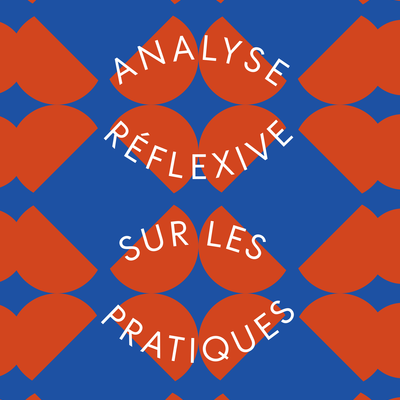 ANALYSE
RÉFLEXIVE
SUR LES
PRATIQUES